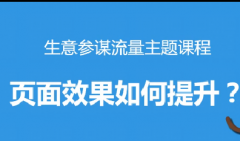 生意参谋流量主题课程

页面效果如何提升？